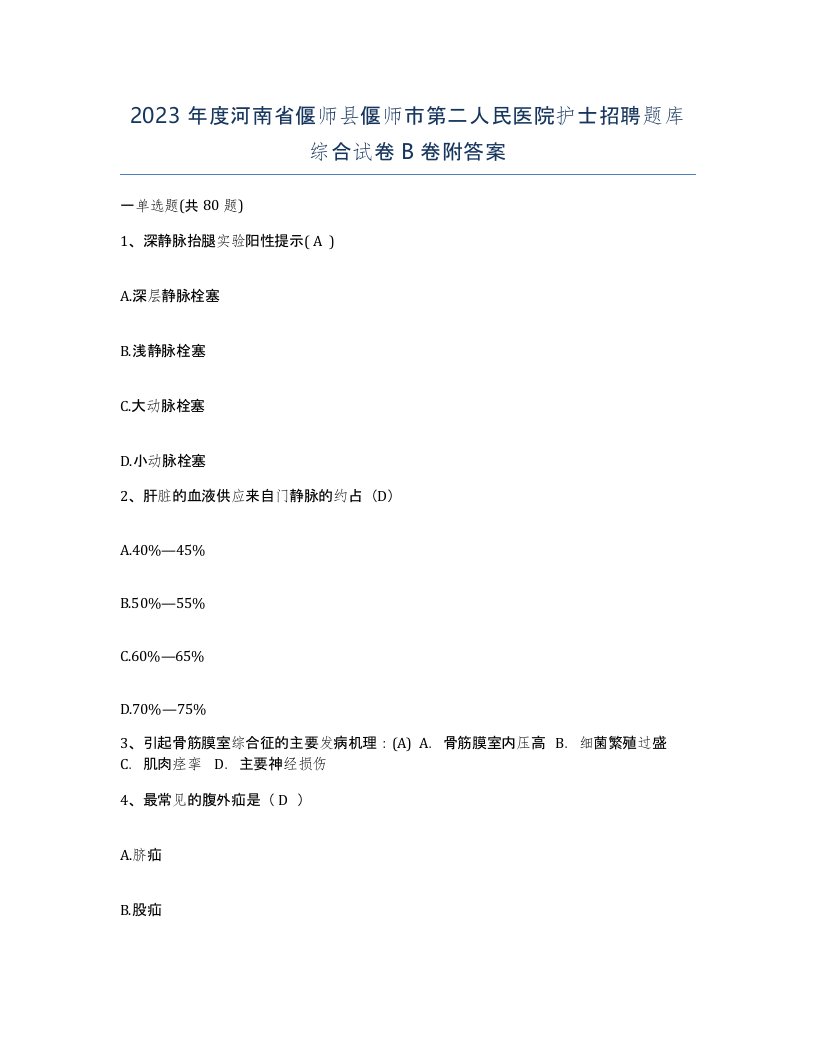 2023 年度河南省偃师县偃师市第二人民医院护士招聘题库综合试卷 B 卷附答案

一单选题(共 80 题)

1、深静脉抬腿实验阳性提示( A )

A.深层静脉栓塞

B.浅静脉栓塞

C.大动脉栓塞

D.小动脉栓塞

2、肝脏的血液供应来自门静脉的约占（D）

A.40%—45%

B.50%—55%

C.60%—65%

D.70%—75%

3、引起骨筋膜室综合征的主要发病机理：(A) A. 骨筋膜室内压高 B. 细菌繁殖过盛 C. 肌肉痉挛 D. 主要神经损伤

4、最常见的腹外疝是（ D ）

A.脐疝

B.股疝